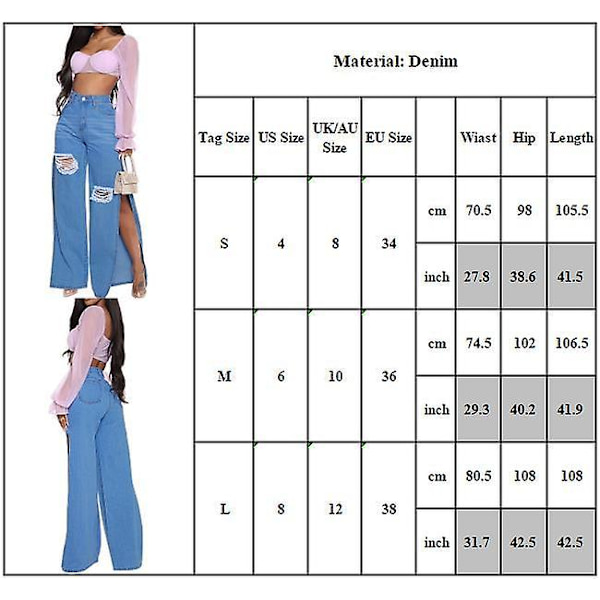 Material: Denim

| Tag Size | US Size | UK/AU Size | EU Size | | Wiast | Hip | Length |
|---|---|---|---|---|---|---|---|
| S | 4 | 8 | 34 | cm | 70.5 | 98 | 105.5 |
| | | | | inch | 27.8 | 38.6 | 41.5 |
| M | 6 | 10 | 36 | cm | 74.5 | 102 | 106.5 |
| | | | | inch | 29.3 | 40.2 | 41.9 |
| L | 8 | 12 | 38 | cm | 80.5 | 108 | 108 |
| | | | | inch | 31.7 | 42.5 | 42.5 |